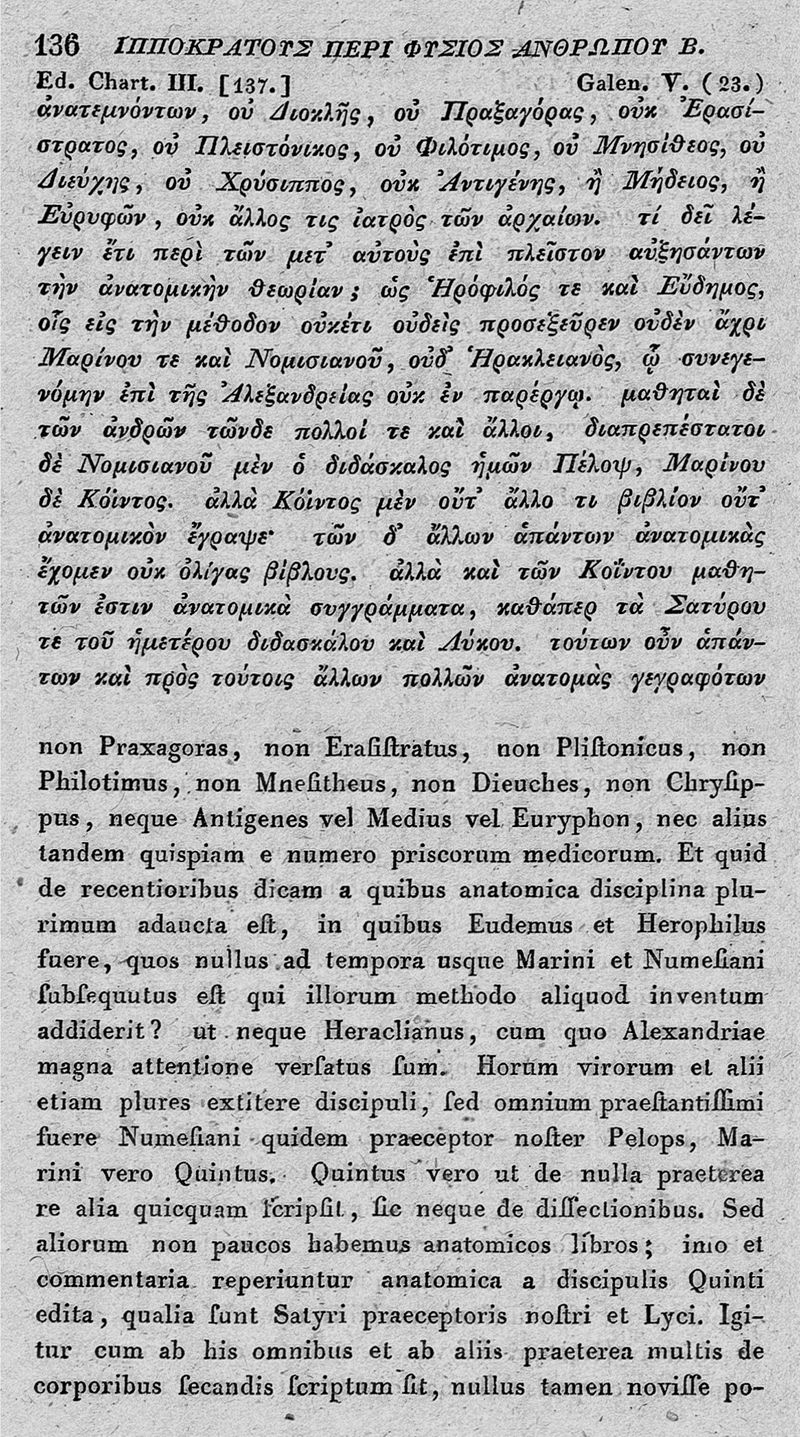 136 ΙΠΠΟΚΡΑΤΟΥΣ ΠΕΡΙ ΦΥΣΙΟΣ ΑΝΘΡΩΠΟΥ Β.
Ed. Chart. III. [137.] Galen. V. (23.)
ἀνατεμνόντων, οὐ Διοκλῆς, οὐ Πραξαγόρας, οὐκ Ἐρασίστρατος, οὐ Πλειστόνικος, οὐ Φιλότιμος, οὐ Μνησίθεος, οὐ Διεύχης, οὐ Χρύσιππος, οὐκ Ἀντιγένης, ἢ Μήδειος, ἢ Εὐρυφῶν, οὐκ ἄλλος τις ἰατρὸς τῶν ἀρχαίων. τί δεῖ λέγειν ἔτι περὶ τῶν μετ᾽ αὐτοὺς ἐπὶ πλεῖστον αὐξησάντων τὴν ἀνατομικὴν θεωρίαν; ὡς Ἡρόφιλός τε καὶ Εὔδημος, οἷς εἰς τὴν μέθοδον οὐκέτι οὐδεὶς προσεξεῦρεν οὐδὲν ἄχρι Μαρίνου τε καὶ Νομισιανοῦ, οὐδ᾽ Ἡρακλειανὸς, ᾧ συνεγενόμην ἐπὶ τῆς Ἀλεξανδρείας οὐκ ἐν παρέργῳ. μαθηταὶ δὲ τῶν ἀνδρῶν τῶνδε πολλοί τε καὶ ἄλλοι, διαπρεπέστατοι δὲ Νομισιανοῦ μὲν ὁ διδάσκαλος ἡμῶν Πέλοψ, Μαρίνου δὲ Κόϊντος. ἀλλὰ Κόϊντος μὲν οὔτ᾽ ἄλλο τι βιβλίον οὔτ᾽ ἀνατομικὸν ἔγραψε· τῶν δ᾽ ἄλλων ἁπάντων ἀνατομικὰς ἔχομεν οὐκ ὀλίγας βίβλους. ἀλλὰ καὶ τῶν Κοΐντου μαθητῶν ἐστιν ἀνατομικὰ συγγράμματα, καθάπερ τὰ Σατύρου τε τοῦ ἡμετέρου διδασκάλου καὶ Λύκου. τούτων οὖν ἁπάντων καὶ πρὸς τούτοις ἄλλων πολλῶν ἀνατομὰς γεγραφότων

non Praxagoras, non Eraſiſtratus, non Pliſtonicus, non Philotimus, non Mneſitheus, non Dieuches, non Chryſippus, neque Antigenes vel Medius vel Euryphon, nec alius tandem quispiam e numero priscorum medicorum. Et quid de recentioribus dicam a quibus anatomica disciplina plurimum adaucta eſt, in quibus Eudemus et Herophilus fuere, quos nullus ad tempora usque Marini et Numeſiani ſubſequutus eſt qui illorum methodo aliquod inventum addiderit? ut neque Heraclianus, cum quo Alexandriae magna attentione verſatus ſum. Horum virorum et alii etiam plures extitere discipuli, ſed omnium praeſtantiſſimi fuere Numeſiani quidem praeceptor noſter Pelops, Marini vero Quintus. Quintus vero ut de nulla praeterea re alia quicquam ſcripſit, ſic neque de diſſectionibus. Sed aliorum non paucos habemus anatomicos libros; imo et commentaria reperiuntur anatomica a discipulis Quinti edita, qualia ſunt Satyri praeceptoris noſtri et Lyci. Igitur cum ab his omnibus et ab aliis praeterea multis de corporibus ſecandis ſcriptum ſit, nullus tamen noviſſe po-